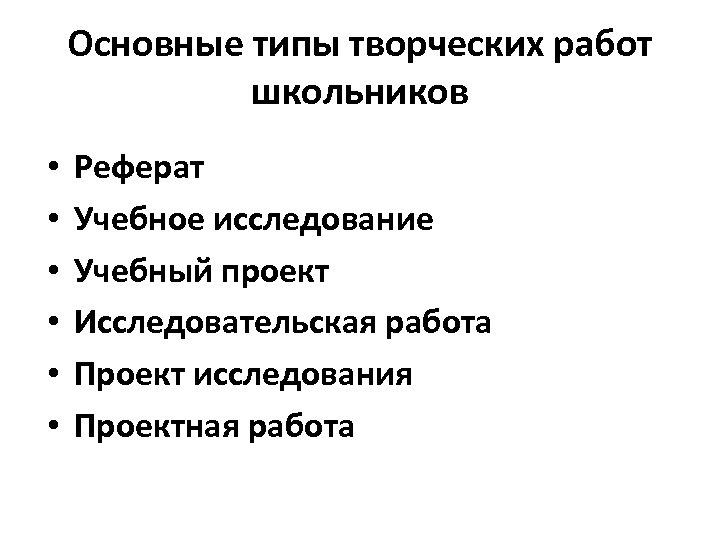 Основные типы творческих работ школьников

• Реферат
• Учебное исследование
• Учебный проект
• Исследовательская работа
• Проект исследования
• Проектная работа